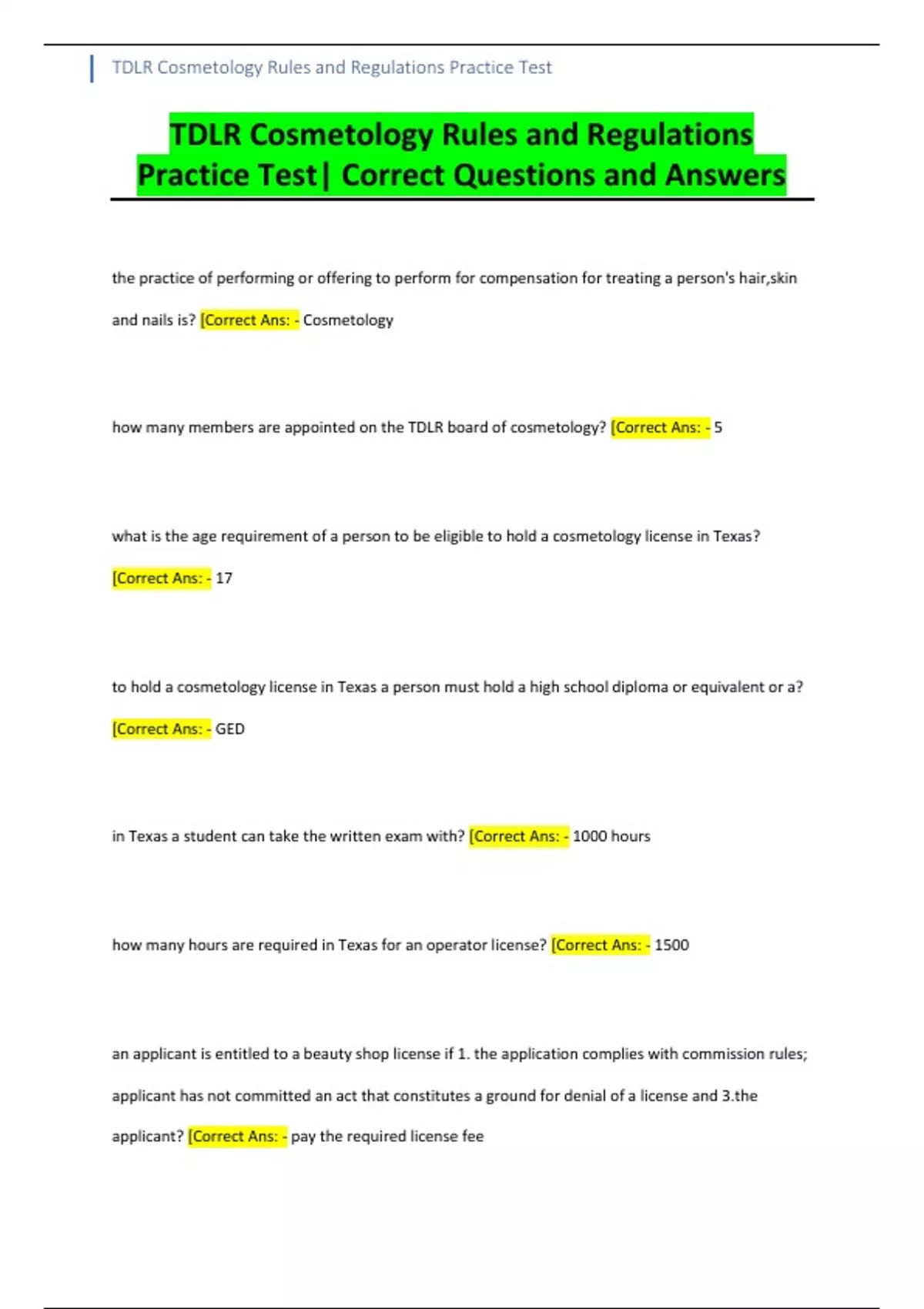 TDLR Cosmetology Rules and Regulations Practice Test

TDLR Cosmetology Rules and Regulations Practice Test| Correct Questions and Answers

the practice of performing or offering to perform for compensation for treating a person's hair,skin and nails is? [Correct Ans: - Cosmetology

how many members are appointed on the TDLR board of cosmetology? [Correct Ans: - 5

what is the age requirement of a person to be eligible to hold a cosmetology license in Texas? [Correct Ans: - 17

to hold a cosmetology license in Texas a person must hold a high school diploma or equivalent or a? [Correct Ans: - GED

in Texas a student can take the written exam with? [Correct Ans: - 1000 hours

how many hours are required in Texas for an operator license? [Correct Ans: - 1500

an applicant is entitled to a beauty shop license if 1. the application complies with commission rules; applicant has not committed an act that constitutes a ground for denial of a license and 3.the applicant? [Correct Ans: - pay the required license fee